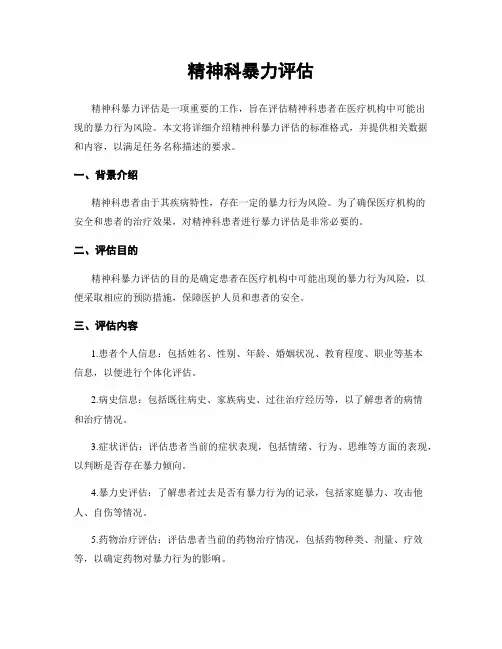 精神科暴力评估

精神科暴力评估是一项重要的工作，旨在评估精神科患者在医疗机构中可能出现的暴力行为风险。本文将详细介绍精神科暴力评估的标准格式，并提供相关数据和内容，以满足任务名称描述的要求。

一、背景介绍

精神科患者由于其疾病特性，存在一定的暴力行为风险。为了确保医疗机构的安全和患者的治疗效果，对精神科患者进行暴力评估是非常必要的。

二、评估目的

精神科暴力评估的目的是确定患者在医疗机构中可能出现的暴力行为风险，以便采取相应的预防措施，保障医护人员和患者的安全。

三、评估内容

1.患者个人信息：包括姓名、性别、年龄、婚姻状况、教育程度、职业等基本信息，以便进行个体化评估。

2.病史信息：包括既往病史、家族病史、过往治疗经历等，以了解患者的病情和治疗情况。

3.症状评估：评估患者当前的症状表现，包括情绪、行为、思维等方面的表现，以判断是否存在暴力倾向。

4.暴力史评估：了解患者过去是否有暴力行为的记录，包括家庭暴力、攻击他人、自伤等情况。

5.药物治疗评估：评估患者当前的药物治疗情况，包括药物种类、剂量、疗效等，以确定药物对暴力行为的影响。